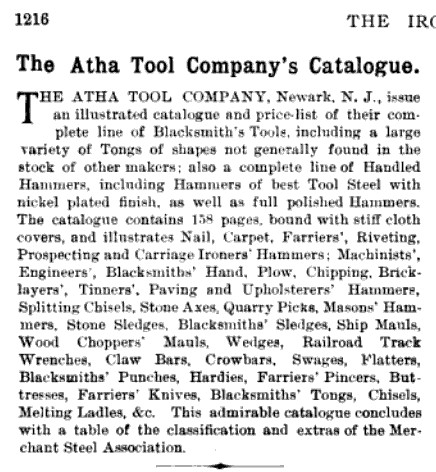 1216 THE IRO

The Atha Tool Company's Catalogue.

THE ATHA TOOL COMPANY, Newark, N. J., issue an illustrated catalogue and price-list of their complete line of Blacksmith's Tools, including a large variety of Tongs of shapes not generally found in the stock of other makers; also a complete line of Handled Hammers, including Hammers of best Tool Steel with nickel plated finish, as well as full polished Hammers. The catalogue contains 158 pages, bound with stiff cloth covers, and illustrates Nail, Carpet, Farriers', Riveting, Prospecting and Carriage Ironers' Hammers; Machinists', Engineers', Blacksmiths' Hand, Plow, Chipping, Bricklayers', Tinners', Paving and Upholsterers' Hammers, Splitting Chisels, Stone Axes, Quarry Picks, Masons' Hammers, Stone Sledges, Blacksmiths' Sledges, Ship Mauls, Wood Choppers' Mauls, Wedges, Railroad Track Wrenches, Claw Bars, Crowbars, Swages, Flatters, Blacksmiths' Punches, Hardies, Farriers' Pincers, Buttresses, Farriers' Knives, Blacksmiths' Tongs, Chisels, Melting Ladles, &c. This admirable catalogue concludes with a table of the classification and extras of the Merchant Steel Association.